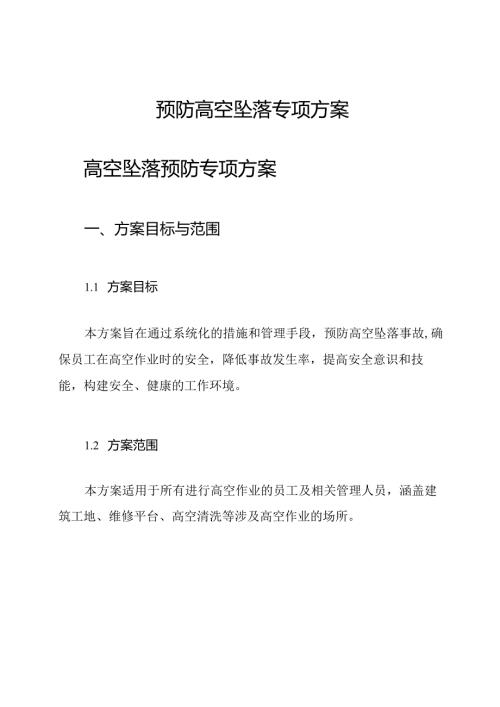 预防高空坠落专项方案

高空坠落预防专项方案

一、方案目标与范围

1.1 方案目标

本方案旨在通过系统化的措施和管理手段，预防高空坠落事故，确保员工在高空作业时的安全，降低事故发生率，提高安全意识和技能，构建安全、健康的工作环境。

1.2 方案范围

本方案适用于所有进行高空作业的员工及相关管理人员，涵盖建筑工地、维修平台、高空清洗等涉及高空作业的场所。